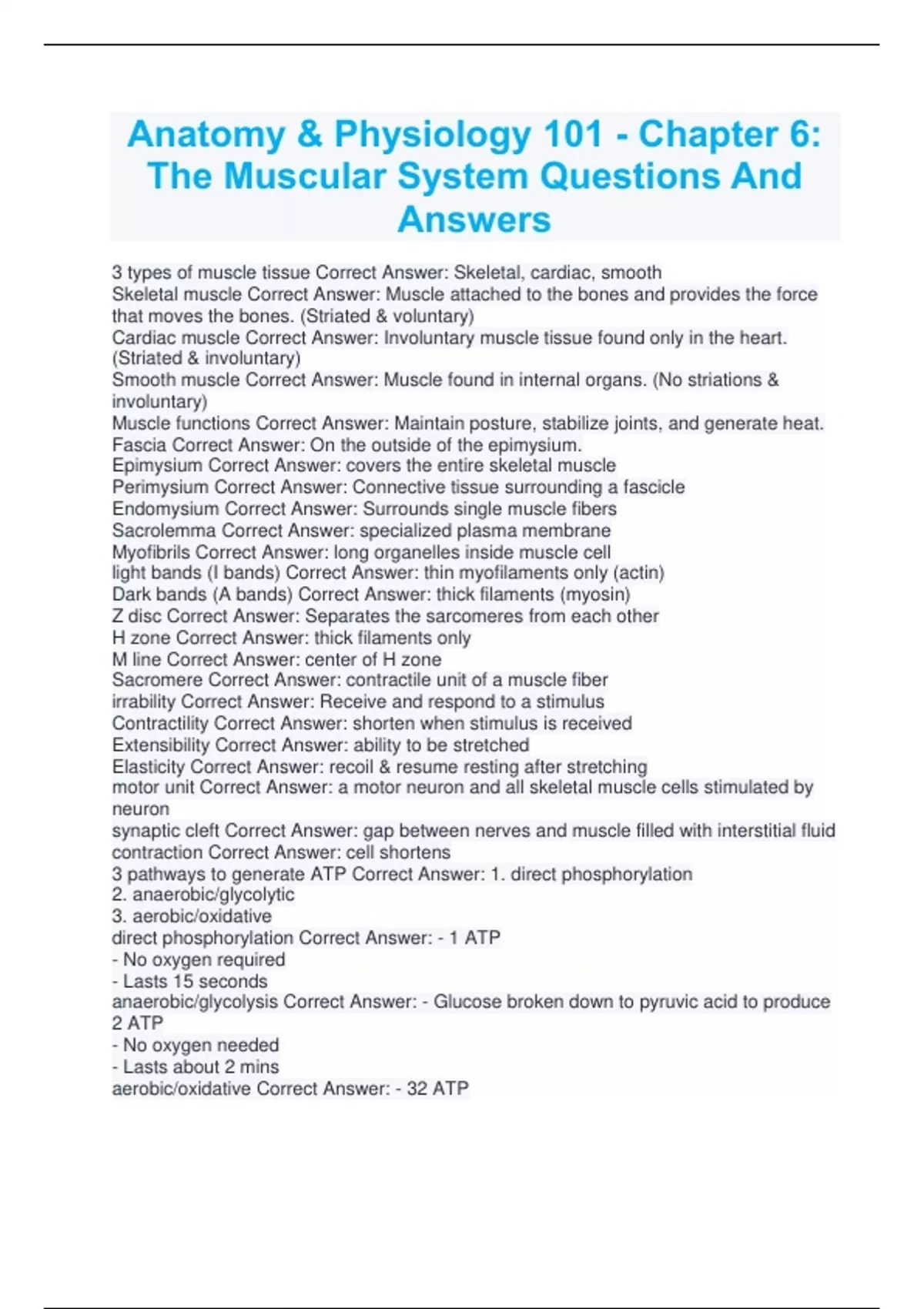 Anatomy & Physiology 101 - Chapter 6: The Muscular System Questions And Answers

3 types of muscle tissue Correct Answer: Skeletal, cardiac, smooth
Skeletal muscle Correct Answer: Muscle attached to the bones and provides the force that moves the bones. (Striated & voluntary)
Cardiac muscle Correct Answer: Involuntary muscle tissue found only in the heart. (Striated & involuntary)
Smooth muscle Correct Answer: Muscle found in internal organs. (No striations & involuntary)
Muscle functions Correct Answer: Maintain posture, stabilize joints, and generate heat.
Fascia Correct Answer: On the outside of the epimysium.
Epimysium Correct Answer: covers the entire skeletal muscle
Perimysium Correct Answer: Connective tissue surrounding a fascicle
Endomysium Correct Answer: Surrounds single muscle fibers
Sacrolemma Correct Answer: specialized plasma membrane
Myofibrils Correct Answer: long organelles inside muscle cell
light bands (I bands) Correct Answer: thin myofilaments only (actin)
Dark bands (A bands) Correct Answer: thick filaments (myosin)
Z disc Correct Answer: Separates the sarcomeres from each other
H zone Correct Answer: thick filaments only
M line Correct Answer: center of H zone
Sacromere Correct Answer: contractile unit of a muscle fiber
irrability Correct Answer: Receive and respond to a stimulus
Contractility Correct Answer: shorten when stimulus is received
Extensibility Correct Answer: ability to be stretched
Elasticity Correct Answer: recoil & resume resting after stretching
motor unit Correct Answer: a motor neuron and all skeletal muscle cells stimulated by neuron
synaptic cleft Correct Answer: gap between nerves and muscle filled with interstitial fluid
contraction Correct Answer: cell shortens
3 pathways to generate ATP Correct Answer: 1. direct phosphorylation
2. anaerobic/glycolytic
3. aerobic/oxidative
direct phosphorylation Correct Answer: - 1 ATP
- No oxygen required
- Lasts 15 seconds
anaerobic/glycolysis Correct Answer: - Glucose broken down to pyruvic acid to produce 2 ATP
- No oxygen needed
- Lasts about 2 mins
aerobic/oxidative Correct Answer: - 32 ATP